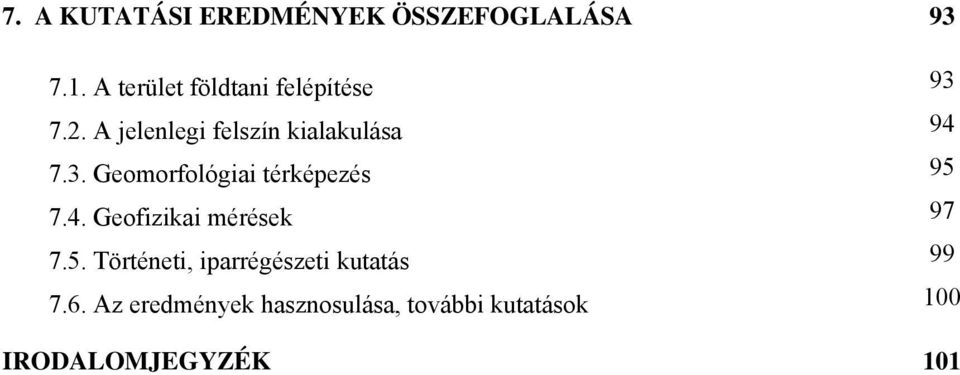 7. A KUTATÁSI EREDMÉNYEK ÖSSZEFOGLALÁSA 93

7.1. A terület földtani felépítése 93

7.2. A jelenlegi felszín kialakulása 94

7.3. Geomorfológiai térképezés 95

7.4. Geofizikai mérések 97

7.5. Történeti, iparrégészeti kutatás 99

7.6. Az eredmények hasznosulása, további kutatások 100

IRODALOMJEGYZÉK 101